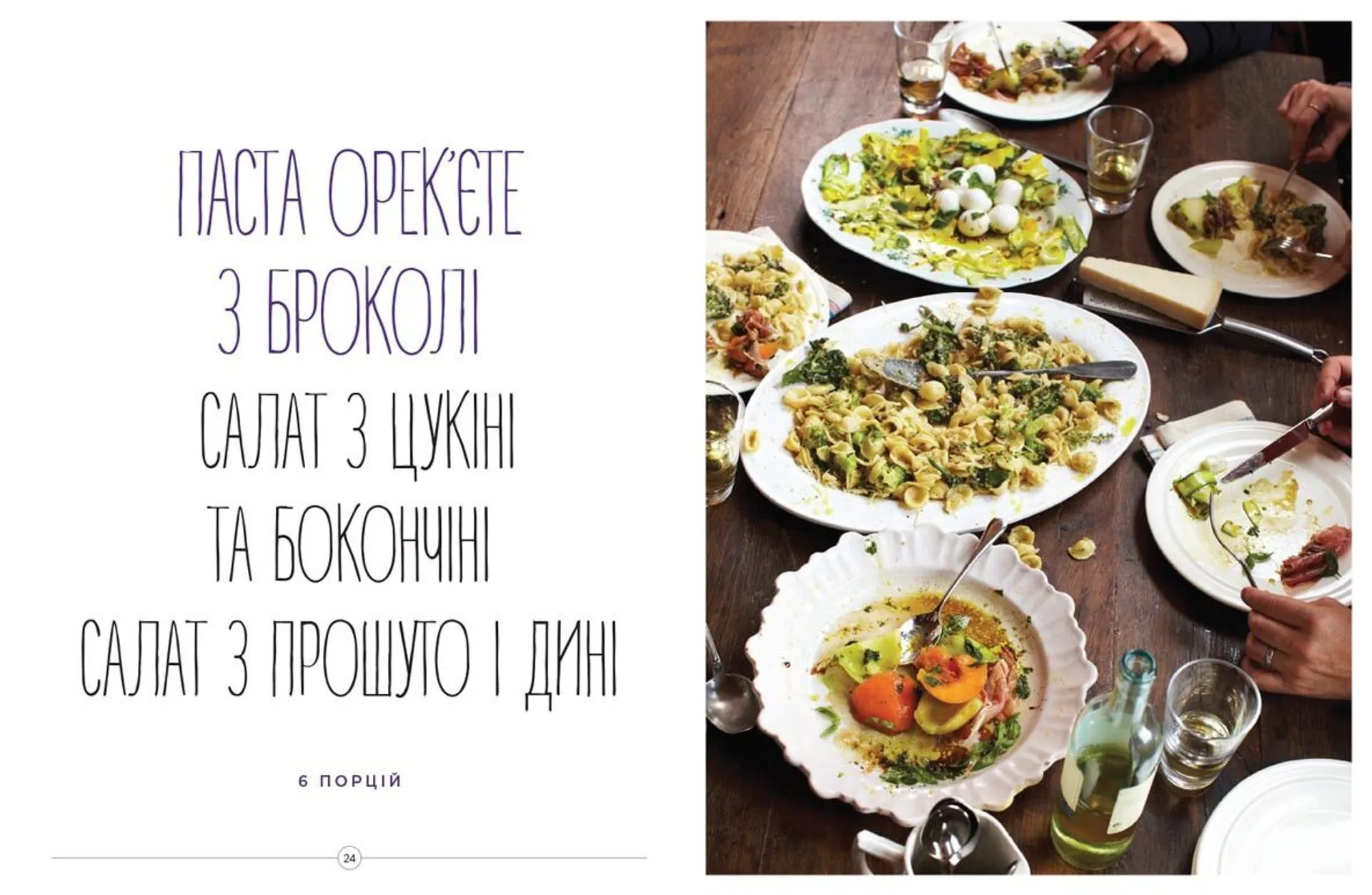 ПАСТА ОРЕК'ЄТЕ З БРОКОЛІ

САЛАТ З ЦУКІНІ ТА БОКОНЧІНІ

САЛАТ З ПРОШУТО І ДИНІ

6 ПОРЦІЙ

24